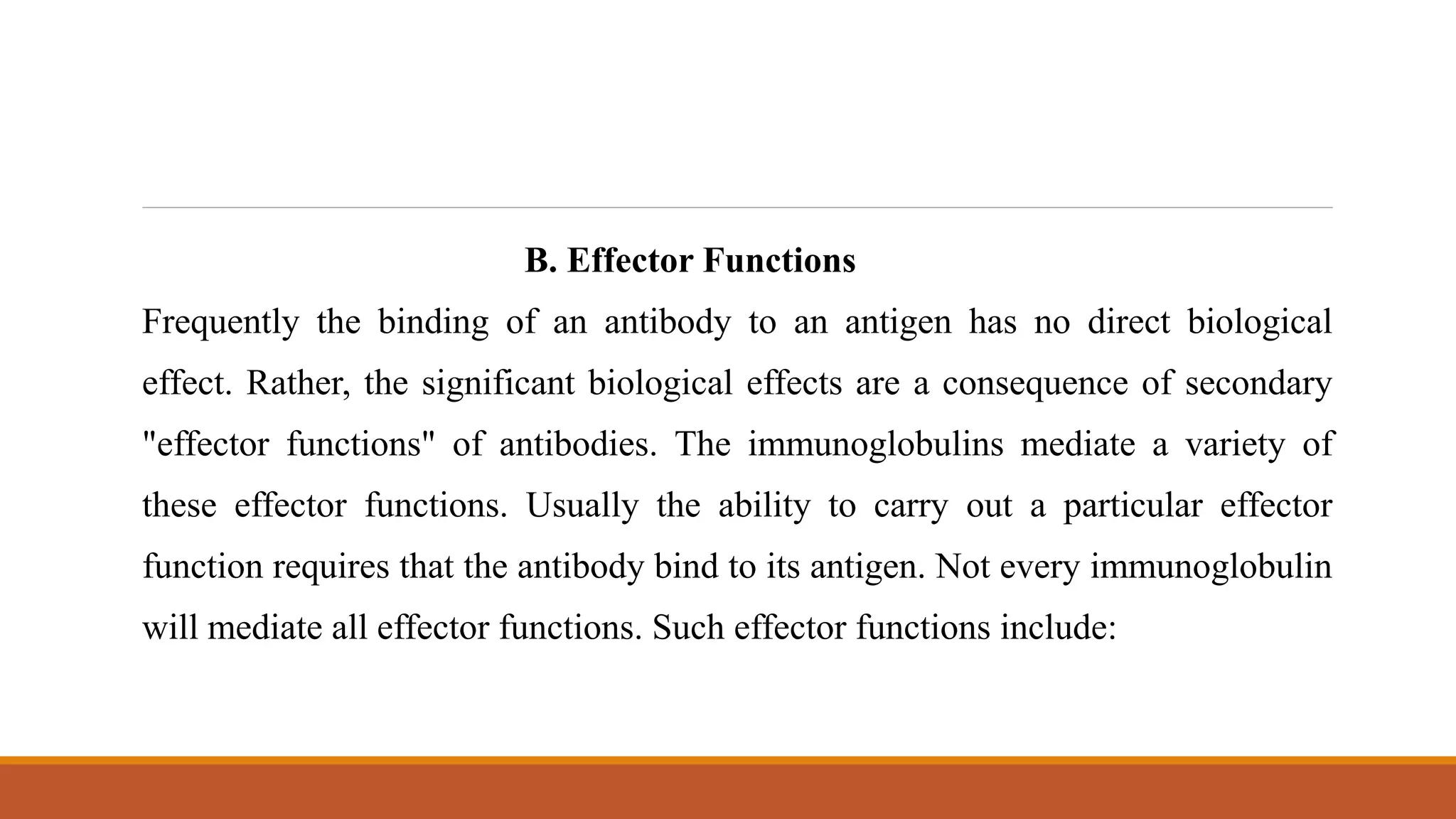 B. Effector Functions

Frequently the binding of an antibody to an antigen has no direct biological effect. Rather, the significant biological effects are a consequence of secondary "effector functions" of antibodies. The immunoglobulins mediate a variety of these effector functions. Usually the ability to carry out a particular effector function requires that the antibody bind to its antigen. Not every immunoglobulin will mediate all effector functions. Such effector functions include: